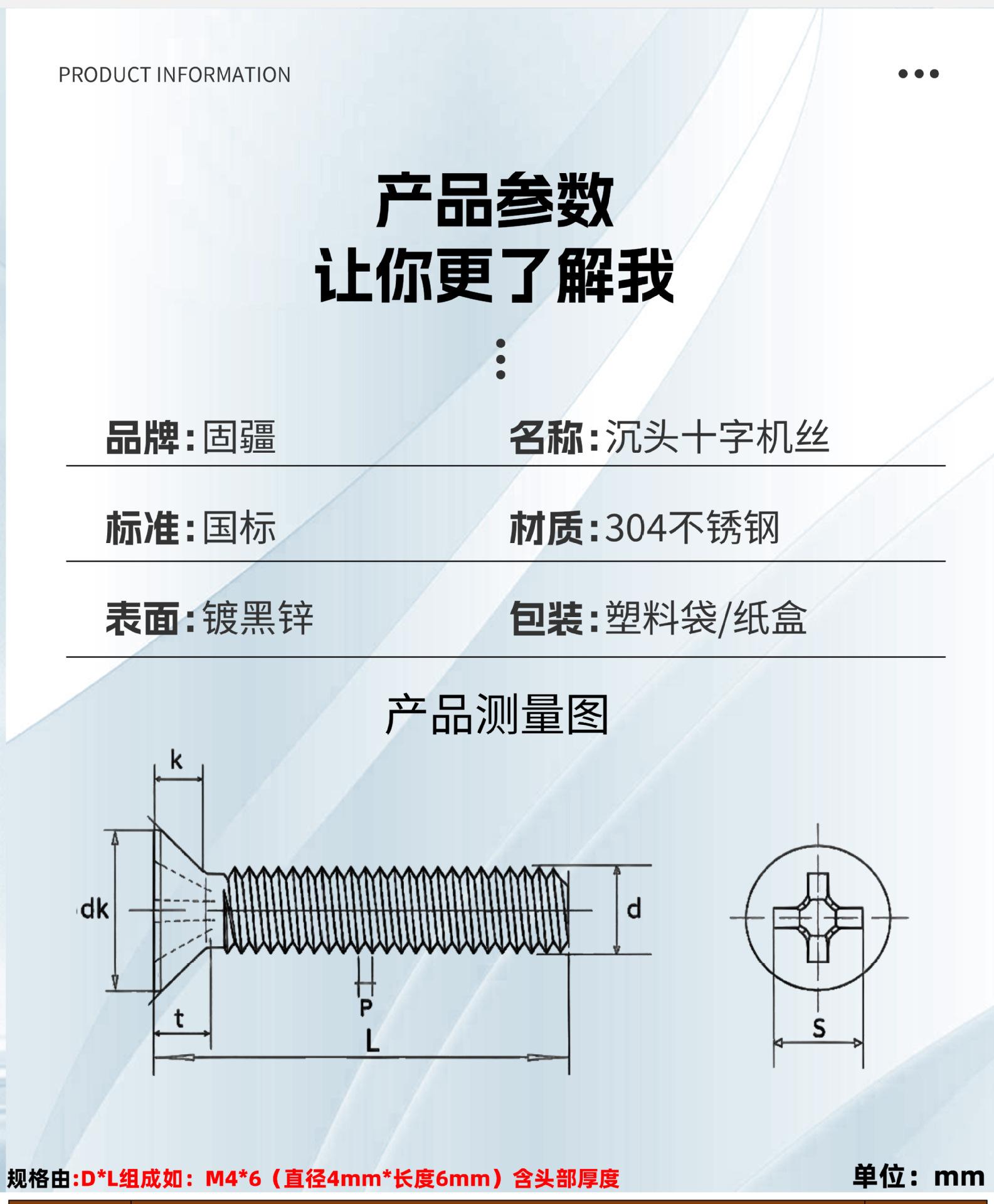 PRODUCT INFORMATION

产品参数
让你更了解我

品牌:固疆

名称:沉头十字机丝

标准:国标

材质:304不锈钢

表面:镀黑锌

包装:塑料袋/纸盒

产品测量图

k

dk

d

t

P

L

S

规格由:D*L组成如:M4*6（直径4mm*长度6mm）含头部厚度

单位：mm